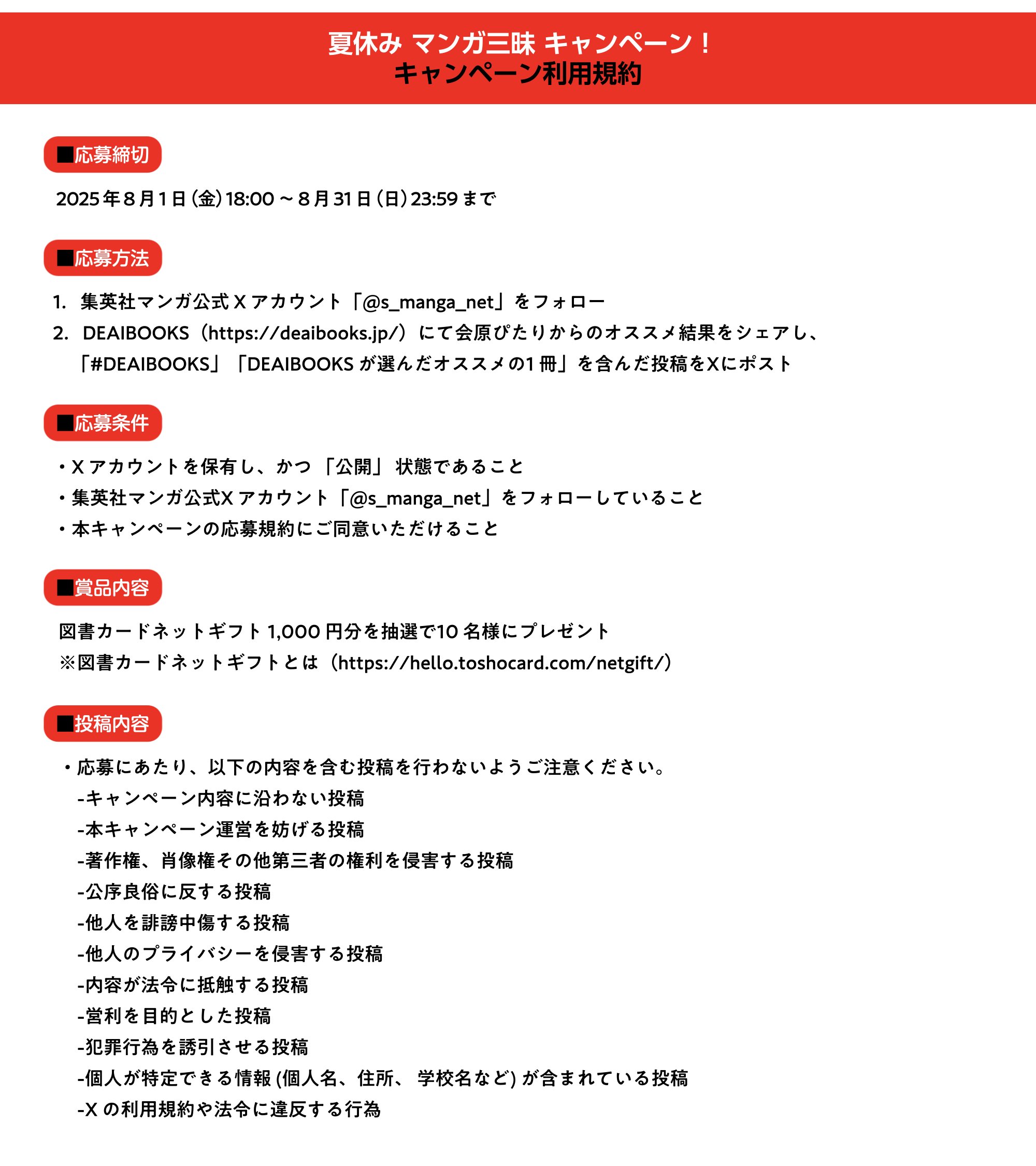 夏休み マンガ三昧 キャンペーン！
キャンペーン利用規約

■応募締切

2025年8月1日(金)18:00～8月31日(日)23:59まで

■応募方法

1. 集英社マンガ公式Xアカウント「@s_manga_net」をフォロー
2. DEAIBOOKS（https://deaibooks.jp/）にて会原ぴたりからのオススメ結果をシェアし、「#DEAIBOOKS」「DEAIBOOKSが選んだオススメの1冊」を含んだ投稿をXにポスト

■応募条件

・Xアカウントを保有し、かつ「公開」状態であること
・集英社マンガ公式Xアカウント「@s_manga_net」をフォローしていること
・本キャンペーンの応募規約にご同意いただけること

■賞品内容

図書カードネットギフト1,000円分を抽選で10名様にプレゼント
※図書カードネットギフトとは（https://hello.toshocard.com/netgift/）

■投稿内容

・応募にあたり、以下の内容を含む投稿を行わないようご注意ください。
-キャンペーン内容に沿わない投稿
-本キャンペーン運営を妨げる投稿
-著作権、肖像権その他第三者の権利を侵害する投稿
-公序良俗に反する投稿
-他人を誹謗中傷する投稿
-他人のプライバシーを侵害する投稿
-内容が法令に抵触する投稿
-営利を目的とした投稿
-犯罪行為を誘引させる投稿
-個人が特定できる情報(個人名、住所、学校名など)が含まれている投稿
-Xの利用規約や法令に違反する行為